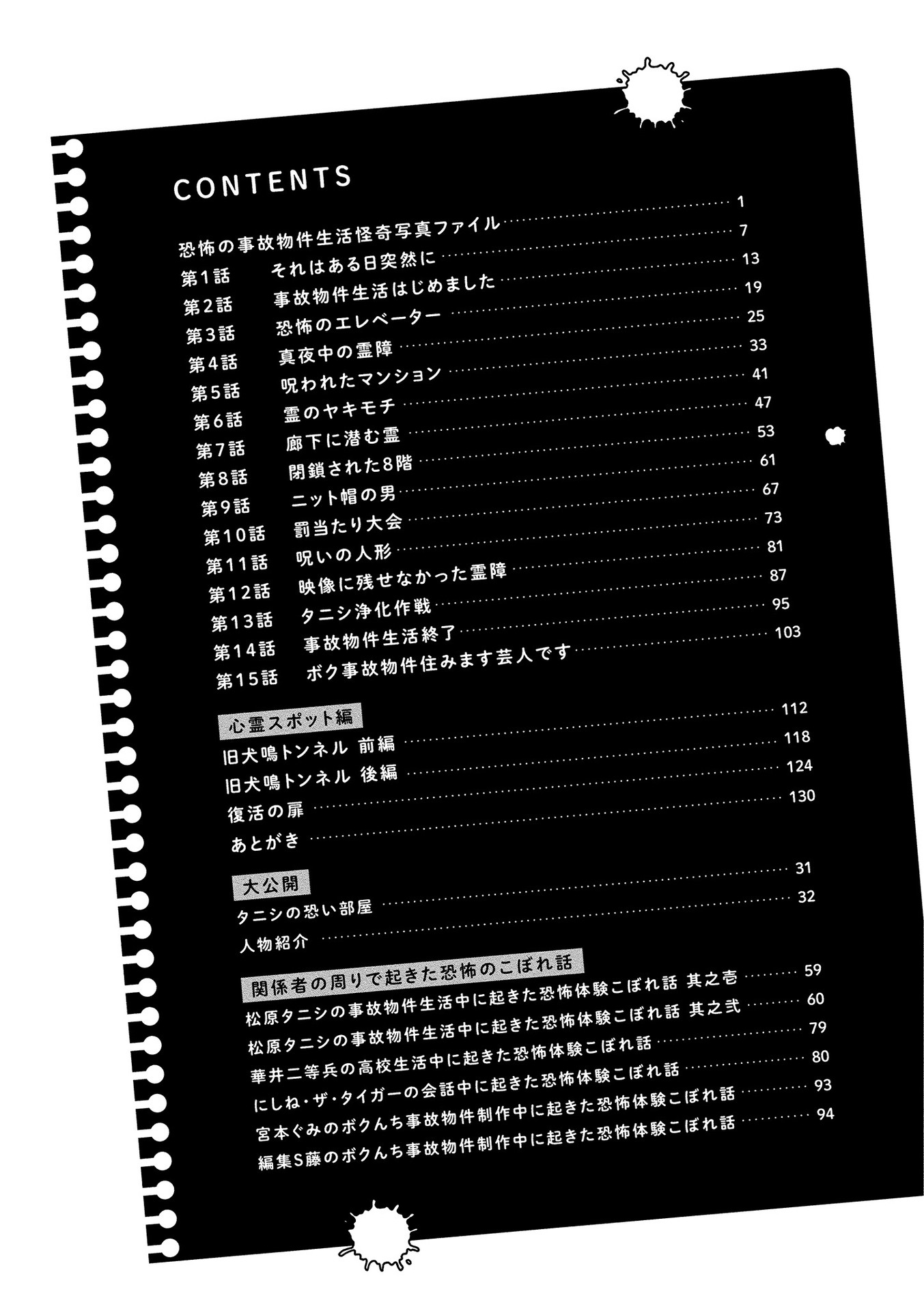 CONTENTS

恐怖の事故物件生活怪奇写真ファイル …… 1
第1話　それはある日突然に …… 7
第2話　事故物件生活はじめました …… 13
第3話　恐怖のエレベーター …… 19
第4話　真夜中の霊障 …… 25
第5話　呪われたマンション …… 33
第6話　霊のヤキモチ …… 41
第7話　廊下に潜む霊 …… 47
第8話　閉鎖された8階 …… 53
第9話　ニット帽の男 …… 61
第10話　罰当たり大会 …… 67
第11話　呪いの人形 …… 73
第12話　映像に残せなかった霊障 …… 81
第13話　タニシ浄化作戦 …… 87
第14話　事故物件生活終了 …… 95
第15話　ボク事故物件住みます芸人です …… 103

心霊スポット編
旧犬鳴トンネル 前編 …… 112
旧犬鳴トンネル 後編 …… 118
復活の扉 …… 124
あとがき …… 130

大公開
タニシの恐い部屋 …… 31
人物紹介 …… 32

関係者の周りで起きた恐怖のこぼれ話
松原タニシの事故物件生活中に起きた恐怖体験こぼれ話 其之壱 …… 59
松原タニシの事故物件生活中に起きた恐怖体験こぼれ話 其之弐 …… 60
華井二等兵の高校生活中に起きた恐怖体験こぼれ話 …… 79
にしね・ザ・タイガーの会話中に起きた恐怖体験こぼれ話 …… 80
宮本ぐみのボクんち事故物件制作中に起きた恐怖体験こぼれ話 …… 93
編集S藤のボクんち事故物件制作中に起きた恐怖体験こぼれ話 …… 94